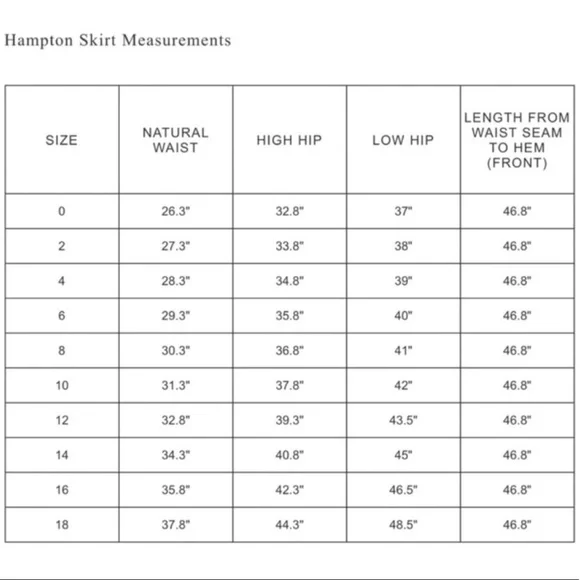 Hampton Skirt Measurements

| SIZE | NATURAL WAIST | HIGH HIP | LOW HIP | LENGTH FROM WAIST SEAM TO HEM (FRONT) |
|---|---|---|---|---|
| 0 | 26.3" | 32.8" | 37" | 46.8" |
| 2 | 27.3" | 33.8" | 38" | 46.8" |
| 4 | 28.3" | 34.8" | 39" | 46.8" |
| 6 | 29.3" | 35.8" | 40" | 46.8" |
| 8 | 30.3" | 36.8" | 41" | 46.8" |
| 10 | 31.3" | 37.8" | 42" | 46.8" |
| 12 | 32.8" | 39.3" | 43.5" | 46.8" |
| 14 | 34.3" | 40.8" | 45" | 46.8" |
| 16 | 35.8" | 42.3" | 46.5" | 46.8" |
| 18 | 37.8" | 44.3" | 48.5" | 46.8" |